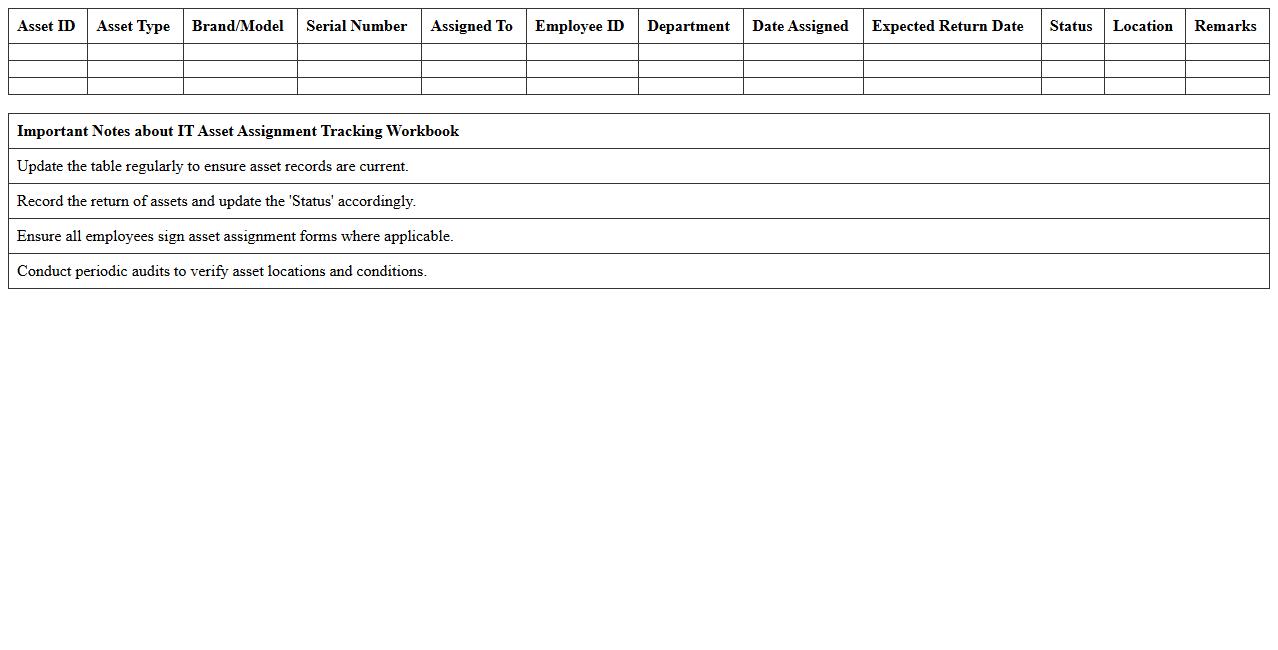 | Asset ID | Asset Type | Brand/Model | Serial Number | Assigned To | Employee ID | Department | Date Assigned | Expected Return Date | Status | Location | Remarks |
|---|---|---|---|---|---|---|---|---|---|---|---|
| | | | | | | | | | | | |
| | | | | | | | | | | | |
| | | | | | | | | | | | |

| Important Notes about IT Asset Assignment Tracking Workbook |
|---|
| Update the table regularly to ensure asset records are current. |
| Record the return of assets and update the 'Status' accordingly. |
| Ensure all employees sign asset assignment forms where applicable. |
| Conduct periodic audits to verify asset locations and conditions. |